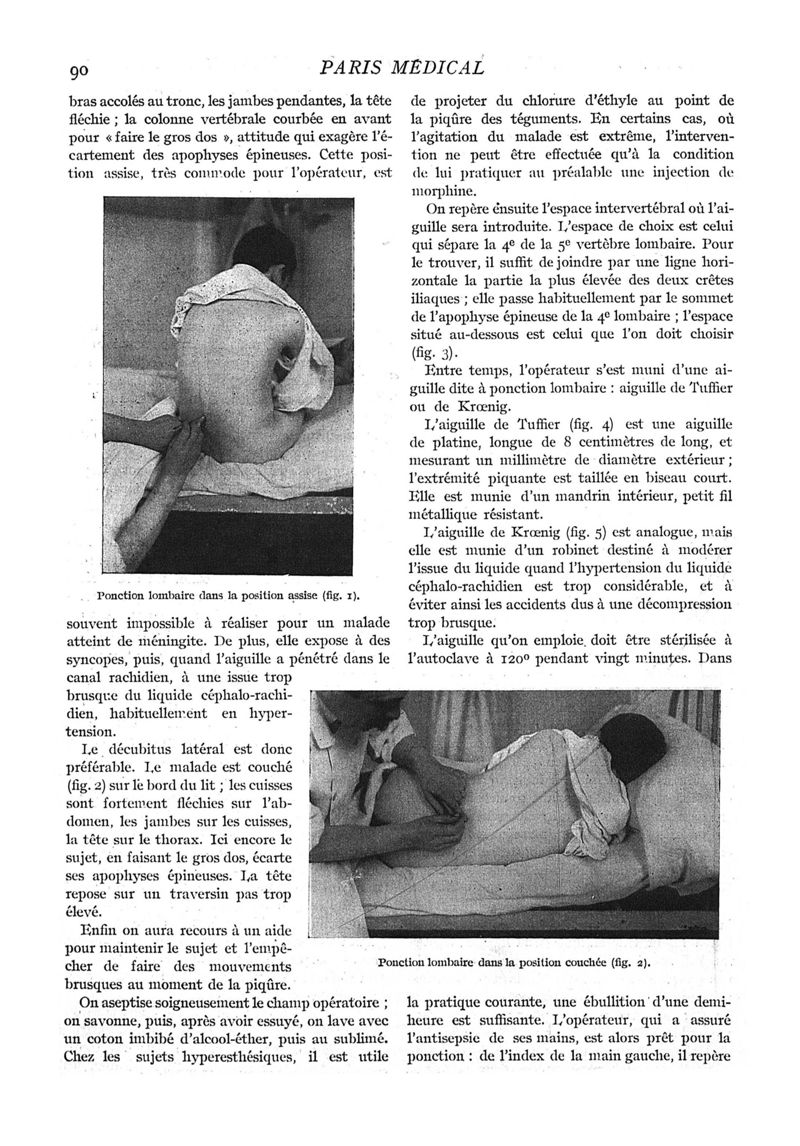 90 PARIS MÉDICAL

bras accolés au tronc, les jambes pendantes, la tête fléchie ; la colonne vertébrale courbée en avant pour « faire le gros dos », attitude qui exagère l'écartement des apophyses épineuses. Cette position assise, très commode pour l'opérateur, est

Ponction lombaire dans la position assise (fig. 1).

souvent impossible à réaliser pour un malade atteint de méningite. De plus, elle expose à des syncopes, puis, quand l'aiguille a pénétré dans le canal rachidien, à une issue trop brusque du liquide céphalo-rachidien, habituellement en hypertension.

Le décubitus latéral est donc préférable. Le malade est couché (fig. 2) sur le bord du lit ; les cuisses sont fortement fléchies sur l'abdomen, les jambes sur les cuisses, la tête sur le thorax. Ici encore le sujet, en faisant le gros dos, écarte ses apophyses épineuses. La tête repose sur un traversin pas trop élevé.

Enfin on aura recours à un aide pour maintenir le sujet et l'empêcher de faire des mouvements brusques au moment de la piqûre.

On aseptise soigneusement le champ opératoire ; on savonne, puis, après avoir essuyé, on lave avec un coton imbibé d'alcool-éther, puis au sublimé. Chez les sujets hyperesthésiques, il est utile de projeter du chlorure d'éthyle au point de la piqûre des téguments. En certains cas, où l'agitation du malade est extrême, l'intervention ne peut être effectuée qu'à la condition de lui pratiquer au préalable une injection de morphine.

On repère ensuite l'espace intervertébral où l'aiguille sera introduite. L'espace de choix est celui qui sépare la 4e de la 5e vertèbre lombaire. Pour le trouver, il suffit de joindre par une ligne horizontale la partie la plus élevée des deux crêtes iliaques ; elle passe habituellement par le sommet de l'apophyse épineuse de la 4e lombaire ; l'espace situé au-dessous est celui que l'on doit choisir (fig. 3).

Entre temps, l'opérateur s'est muni d'une aiguille dite à ponction lombaire : aiguille de Tuffier ou de Krœnig.

L'aiguille de Tuffier (fig. 4) est une aiguille de platine, longue de 8 centimètres de long, et mesurant un millimètre de diamètre extérieur ; l'extrémité piquante est taillée en biseau court. Elle est munie d'un mandrin intérieur, petit fil métallique résistant.

L'aiguille de Krœnig (fig. 5) est analogue, mais elle est munie d'un robinet destiné à modérer l'issue du liquide quand l'hypertension du liquide céphalo-rachidien est trop considérable, et à éviter ainsi les accidents dus à une décompression trop brusque.

L'aiguille qu'on emploie doit être stérilisée à l'autoclave à 120° pendant vingt minutes. Dans

Ponction lombaire dans la position couchée (fig. 2).

la pratique courante, une ébullition d'une demi-heure est suffisante. L'opérateur, qui a assuré l'antisepsie de ses mains, est alors prêt pour la ponction : de l'index de la main gauche, il repère